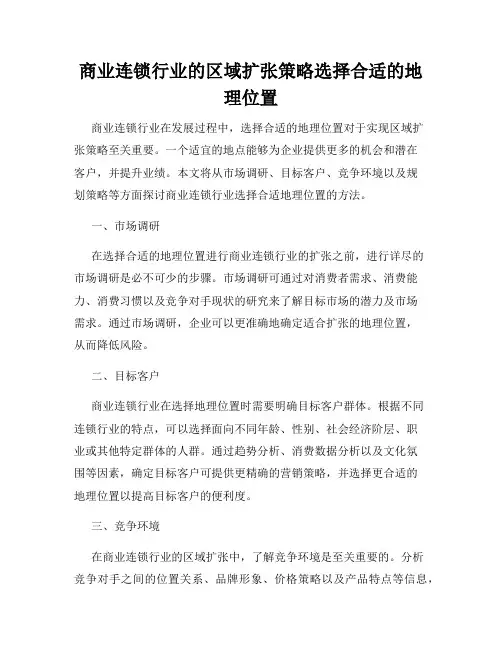 商业连锁行业的区域扩张策略选择合适的地理位置

商业连锁行业在发展过程中，选择合适的地理位置对于实现区域扩张策略至关重要。一个适宜的地点能够为企业提供更多的机会和潜在客户，并提升业绩。本文将从市场调研、目标客户、竞争环境以及规划策略等方面探讨商业连锁行业选择合适地理位置的方法。

一、市场调研

在选择合适的地理位置进行商业连锁行业的扩张之前，进行详尽的市场调研是必不可少的步骤。市场调研可通过对消费者需求、消费能力、消费习惯以及竞争对手现状的研究来了解目标市场的潜力及市场需求。通过市场调研，企业可以更准确地确定适合扩张的地理位置，从而降低风险。

二、目标客户

商业连锁行业在选择地理位置时需要明确目标客户群体。根据不同连锁行业的特点，可以选择面向不同年龄、性别、社会经济阶层、职业或其他特定群体的人群。通过趋势分析、消费数据分析以及文化氛围等因素，确定目标客户可提供更精确的营销策略，并选择更合适的地理位置以提高目标客户的便利度。

三、竞争环境

在商业连锁行业的区域扩张中，了解竞争环境是至关重要的。分析竞争对手之间的位置关系、品牌形象、价格策略以及产品特点等信息，